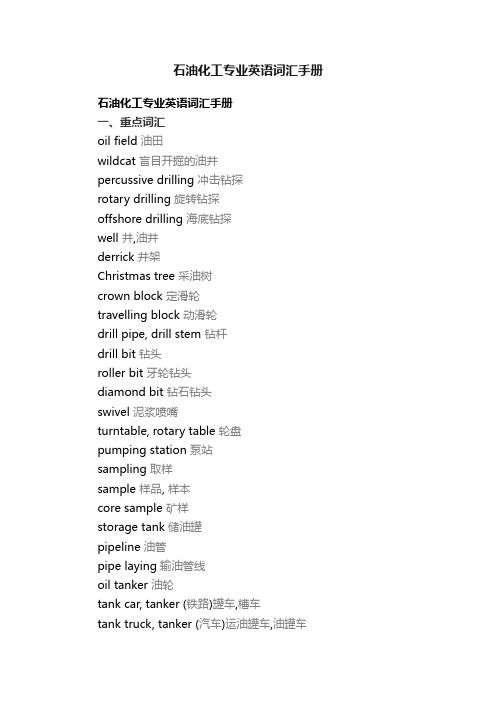 石油化工专业英语词汇手册

石油化工专业英语词汇手册
一、重点词汇
oil field 油田
wildcat 盲目开掘的油井
percussive drilling 冲击钻探
rotary drilling 旋转钻探
offshore drilling 海底钻探
well 井,油井
derrick 井架
Christmas tree 采油树
crown block 定滑轮
travelling block 动滑轮
drill pipe, drill stem 钻杆
drill bit 钻头
roller bit 牙轮钻头
diamond bit 钻石钻头
swivel 泥浆喷嘴
turntable, rotary table 轮盘
pumping station 泵站
sampling 取样
sample 样品, 样本
core sample 矿样
storage tank 储油罐
pipeline 油管
pipe laying 输油管线
oil tanker 油轮
tank car, tanker (铁路)罐车,槽车
tank truck, tanker (汽车)运油罐车,油罐车